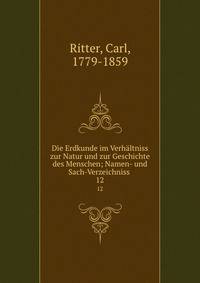 Ritter, Carl,
1779-1859

Die Erdkunde im Verhältniss zur Natur und zur Geschichte des Menschen; Namen- und Sach-Verzeichniss
12
12